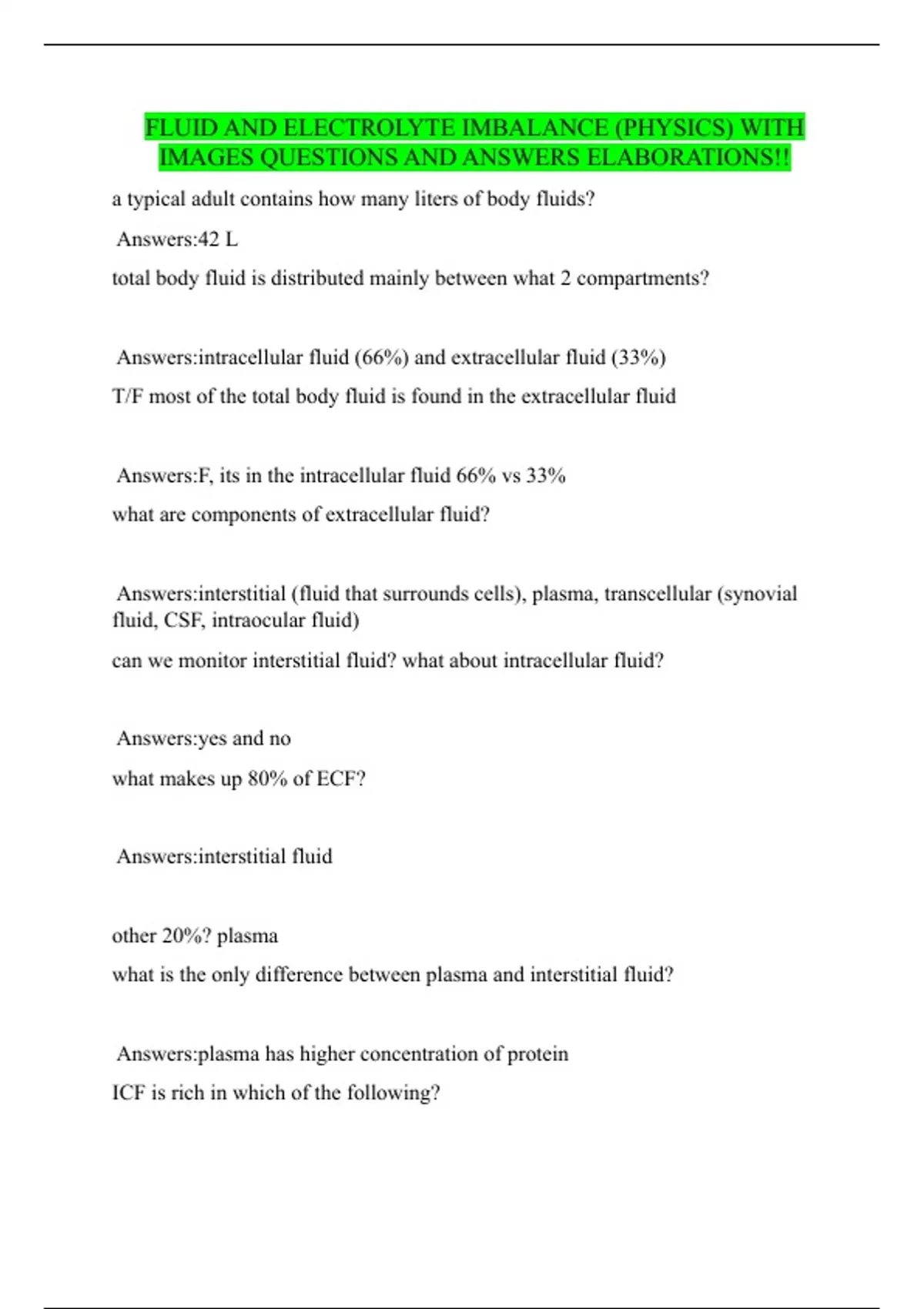 FLUID AND ELECTROLYTE IMBALANCE (PHYSICS) WITH IMAGES QUESTIONS AND ANSWERS ELABORATIONS!!

a typical adult contains how many liters of body fluids?

Answers:42 L

total body fluid is distributed mainly between what 2 compartments?

Answers:intracellular fluid (66%) and extracellular fluid (33%)

T/F most of the total body fluid is found in the extracellular fluid

Answers:F, its in the intracellular fluid 66% vs 33%

what are components of extracellular fluid?

Answers:interstitial (fluid that surrounds cells), plasma, transcellular (synovial fluid, CSF, intraocular fluid)

can we monitor interstitial fluid? what about intracellular fluid?

Answers:yes and no

what makes up 80% of ECF?

Answers:interstitial fluid

other 20%? plasma

what is the only difference between plasma and interstitial fluid?

Answers:plasma has higher concentration of protein

ICF is rich in which of the following?